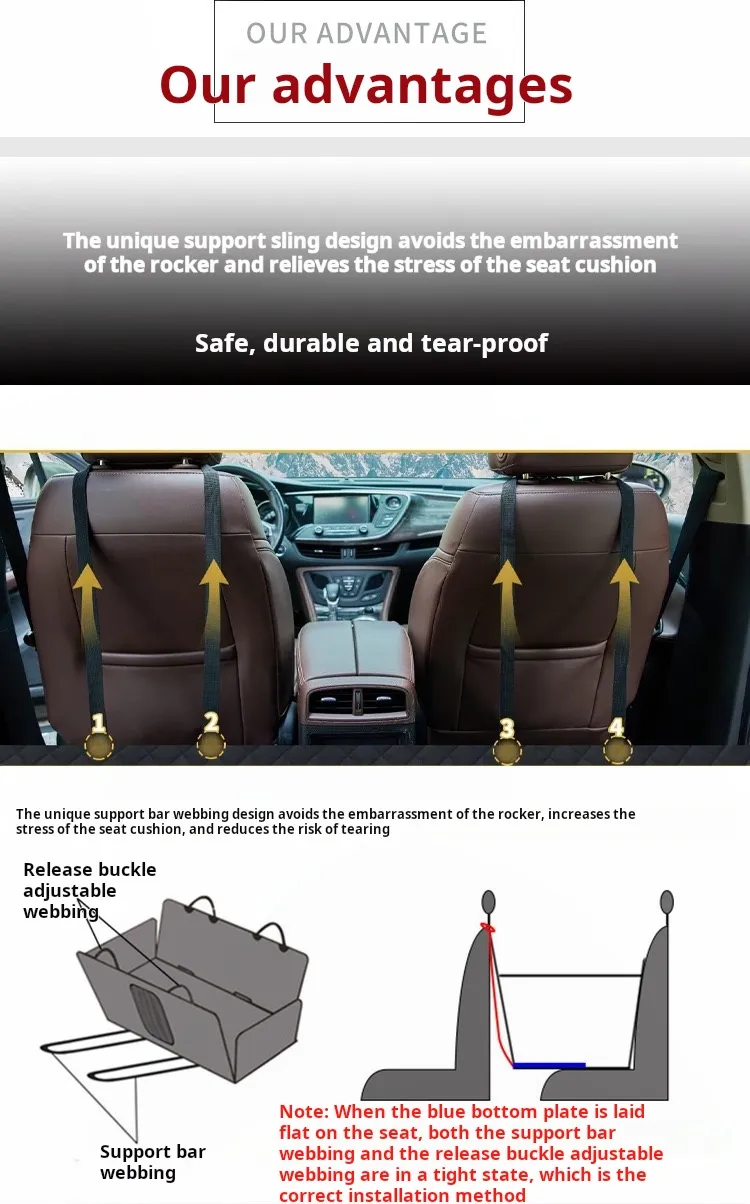 OUR ADVANTAGE
Our advantages

The unique support sling design avoids the embarrassment of the rocker and relieves the stress of the seat cushion

Safe, durable and tear-proof

1
2
3
4

The unique support bar webbing design avoids the embarrassment of the rocker, increases the stress of the seat cushion, and reduces the risk of tearing

Release buckle adjustable webbing

Support bar webbing

Note: When the blue bottom plate is laid flat on the seat, both the support bar webbing and the release buckle adjustable webbing are in a tight state, which is the correct installation method